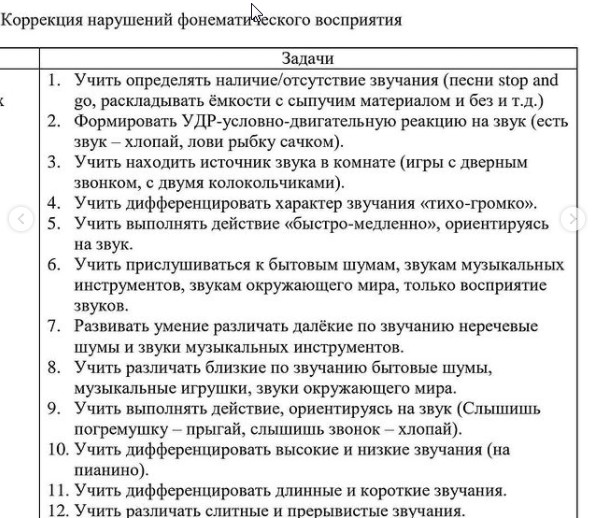 Коррекция нарушений фонематического восприятия

| | Задачи |
|---|---|
| к | 1. Учить определять наличие/отсутствие звучания (песни stop and go, раскладывать ёмкости с сыпучим материалом и без и т.д.) 2. Формировать УДР-условно-двигательную реакцию на звук (есть звук – хлопай, лови рыбку сачком). 3. Учить находить источник звука в комнате (игры с дверным звонком, с двумя колокольчиками). 4. Учить дифференцировать характер звучания «тихо-громко». 5. Учить выполнять действие «быстро-медленно», ориентируясь на звук. 6. Учить прислушиваться к бытовым шумам, звукам музыкальных инструментов, звукам окружающего мира, только восприятие звуков. 7. Развивать умение различать далёкие по звучанию неречевые шумы и звуки музыкальных инструментов. 8. Учить различать близкие по звучанию бытовые шумы, музыкальные игрушки, звуки окружающего мира. 9. Учить выполнять действие, ориентируясь на звук (Слышишь погремушку – прыгай, слышишь звонок – хлопай). 10. Учить дифференцировать высокие и низкие звучания (на пианино). 11. Учить дифференцировать длинные и короткие звучания. 12. Учить различать слитные и прерывистые звучания. |